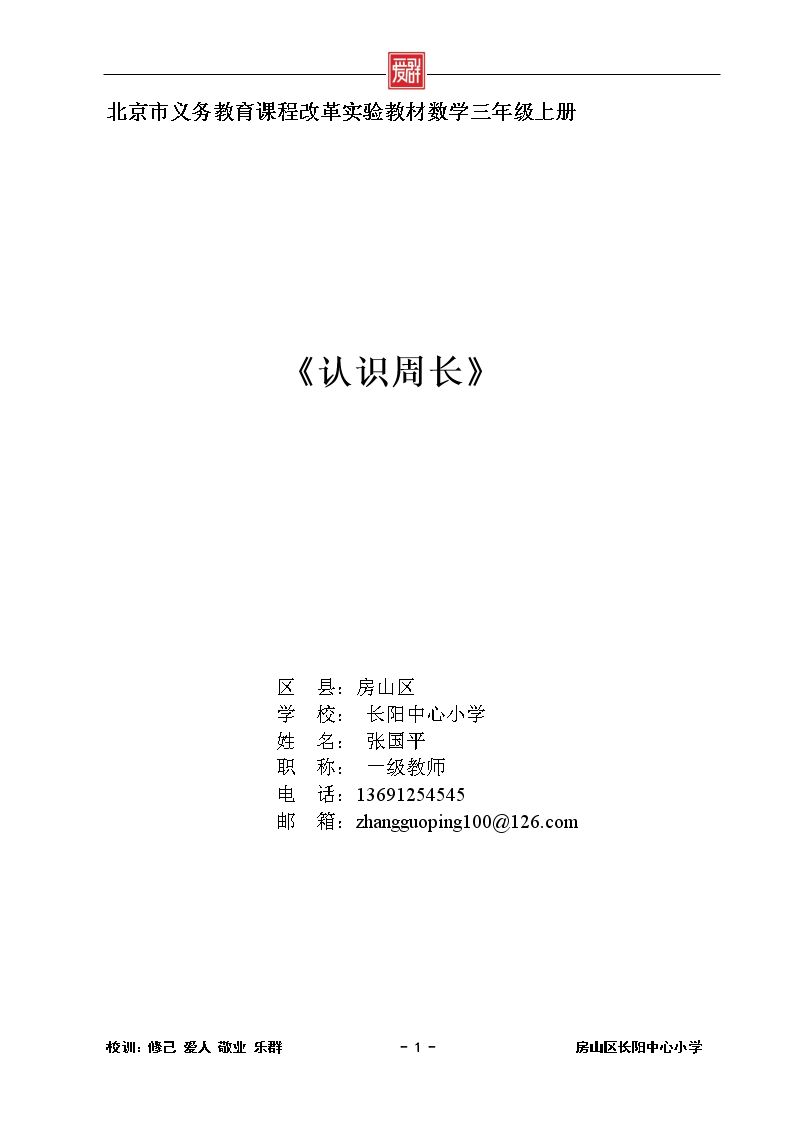 北京市义务教育课程改革实验教材数学三年级上册

《认识周长》

区 县：房山区
学 校：长阳中心小学
姓 名：张国平
职 称：一级教师
电 话：13691254545
邮 箱：zhangguoping100@126.com

校训：修己 爱人 敬业 乐群 - 1 - 房山区长阳中心小学